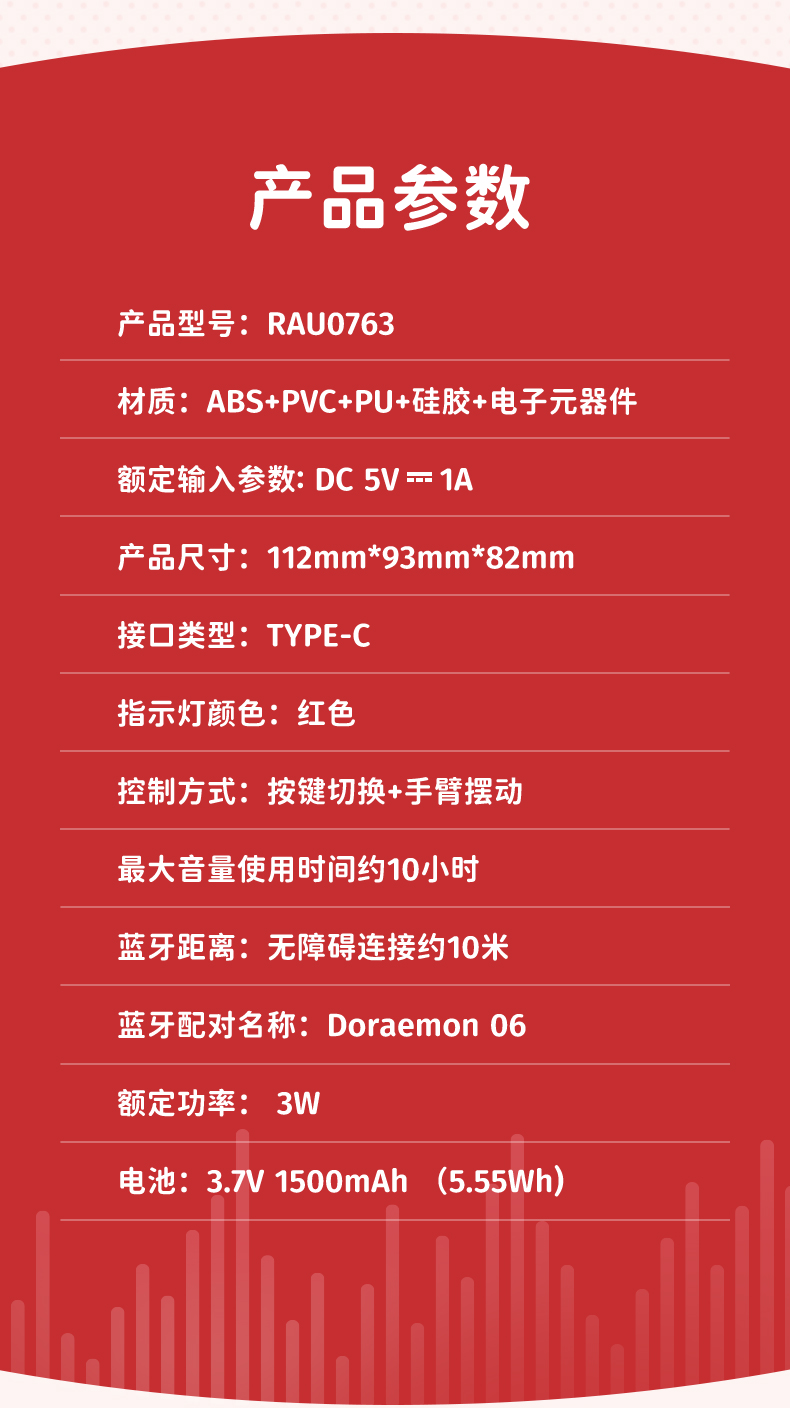 产品参数

产品型号：RAU0763

材质：ABS+PVC+PU+硅胶+电子元器件

额定输入参数: DC 5V ⎓ 1A

产品尺寸：112mm*93mm*82mm

接口类型：TYPE-C

指示灯颜色：红色

控制方式：按键切换+手臂摆动

最大音量使用时间约10小时

蓝牙距离：无障碍连接约10米

蓝牙配对名称：Doraemon 06

额定功率： 3W

电池：3.7V 1500mAh （5.55Wh）